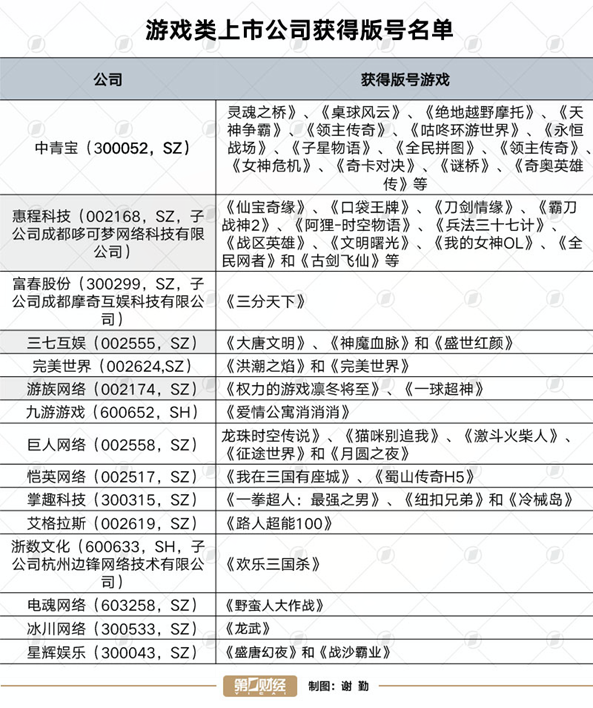 游戏类上市公司获得版号名单

| 公司 | 获得版号游戏 |
|---|---|
| 中青宝（300052，SZ） | 灵魂之桥》、《桌球风云》、《绝地越野摩托》、《天神争霸》、《领主传奇》、《咕咚环游世界》、《永恒战场》、《子星物语》、《全民拼图》、《领主传奇》、《女神危机》、《奇卡对决》、《谜桥》、《奇奥英雄传》等 |
| 惠程科技（002168，SZ，子公司成都哆可梦网络科技有限公司） | 《仙宝奇缘》、《口袋王牌》、《刀剑情缘》、《霸刀战神2》、《阿狸-时空物语》、《兵法三十七计》、《战区英雄》、《文明曙光》、《我的女神OL》、《全民网者》和《古剑飞仙》等 |
| 富春股份（300299，SZ，子公司成都摩奇互娱科技有限公司） | 《三分天下》 |
| 三七互娱（002555，SZ） | 《大唐文明》、《神魔血脉》和《盛世红颜》 |
| 完美世界（002624,SZ） | 《洪潮之焰》和《完美世界》 |
| 游族网络（002174，SZ） | 《权力的游戏凛冬将至》、《一球超神》 |
| 九游游戏（600652，SH） | 《爱情公寓消消消》 |
| 巨人网络（002558，SZ） | 龙珠时空传说》、《猫咪别追我》、《激斗火柴人》、《征途世界》和《月圆之夜》 |
| 恺英网络（002517，SZ） | 《我在三国有座城》、《蜀山传奇H5》 |
| 掌趣科技（300315，SZ） | 《一拳超人：最强之男》、《纽扣兄弟》和《冷械岛》 |
| 艾格拉斯（002619，SZ） | 《路人超能100》 |
| 浙数文化（600633，SH，子公司杭州边锋网络技术有限公司） | 《欢乐三国杀》 |
| 电魂网络（603258，SZ） | 《野蛮人大作战》 |
| 冰川网络（300533，SZ） | 《龙武》 |
| 星辉娱乐（300043，SZ） | 《盛唐幻夜》和《战沙霸业》 |

第一财经 YICAI 制图：谢 勤